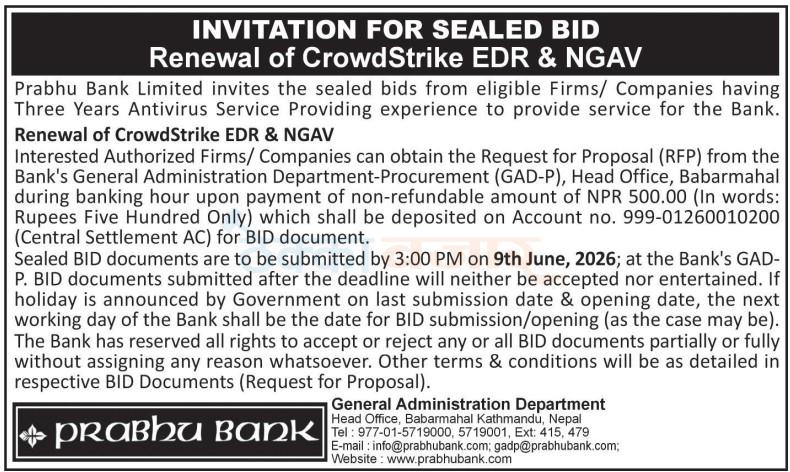 INVITATION FOR SEALED BID
Renewal of CrowdStrike EDR & NGAV

Prabhu Bank Limited invites the sealed bids from eligible Firms/ Companies having Three Years Antivirus Service Providing experience to provide service for the Bank.

Renewal of CrowdStrike EDR & NGAV

Interested Authorized Firms/ Companies can obtain the Request for Proposal (RFP) from the Bank's General Administration Department-Procurement (GAD-P), Head Office, Babarmahal during banking hour upon payment of non-refundable amount of NPR 500.00 (In words: Rupees Five Hundred Only) which shall be deposited on Account no. 999-01260010200 (Central Settlement AC) for BID document.

Sealed BID documents are to be submitted by 3:00 PM on 9th June, 2026; at the Bank's GAD-P. BID documents submitted after the deadline will neither be accepted nor entertained. If holiday is announced by Government on last submission date & opening date, the next working day of the Bank shall be the date for BID submission/opening (as the case may be).

The Bank has reserved all rights to accept or reject any or all BID documents partially or fully without assigning any reason whatsoever. Other terms & conditions will be as detailed in respective BID Documents (Request for Proposal).

PRABHU BANK

General Administration Department
Head Office, Babarmahal Kathmandu, Nepal
Tel : 977-01-5719000, 5719001, Ext: 415, 479
E-mail : info@prabhubank.com; gadp@prabhubank.com;
Website : www.prabhubank.com